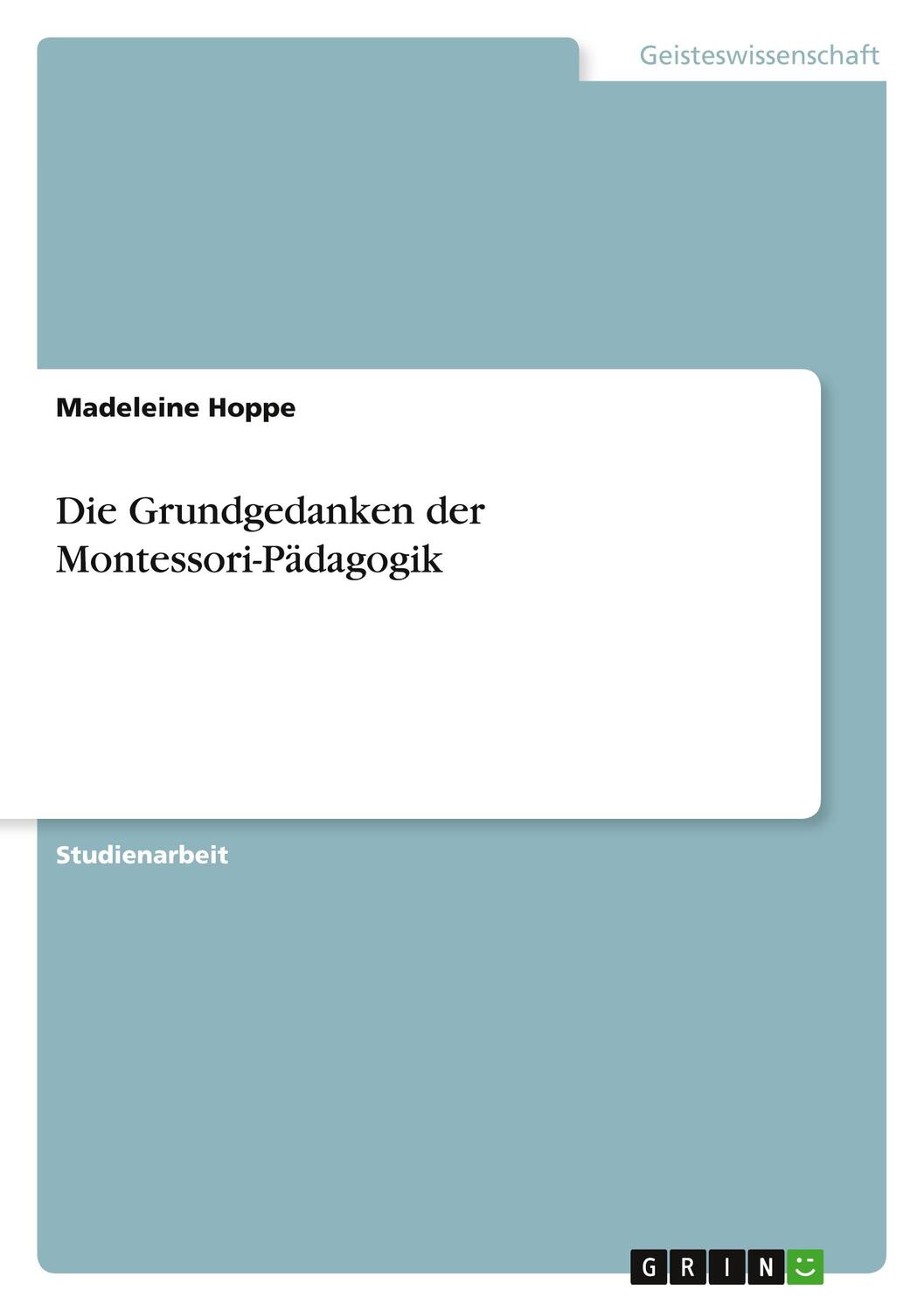 Geisteswissenschaft

Madeleine Hoppe

Die Grundgedanken der Montessori-Pädagogik

Studienarbeit

GRIN